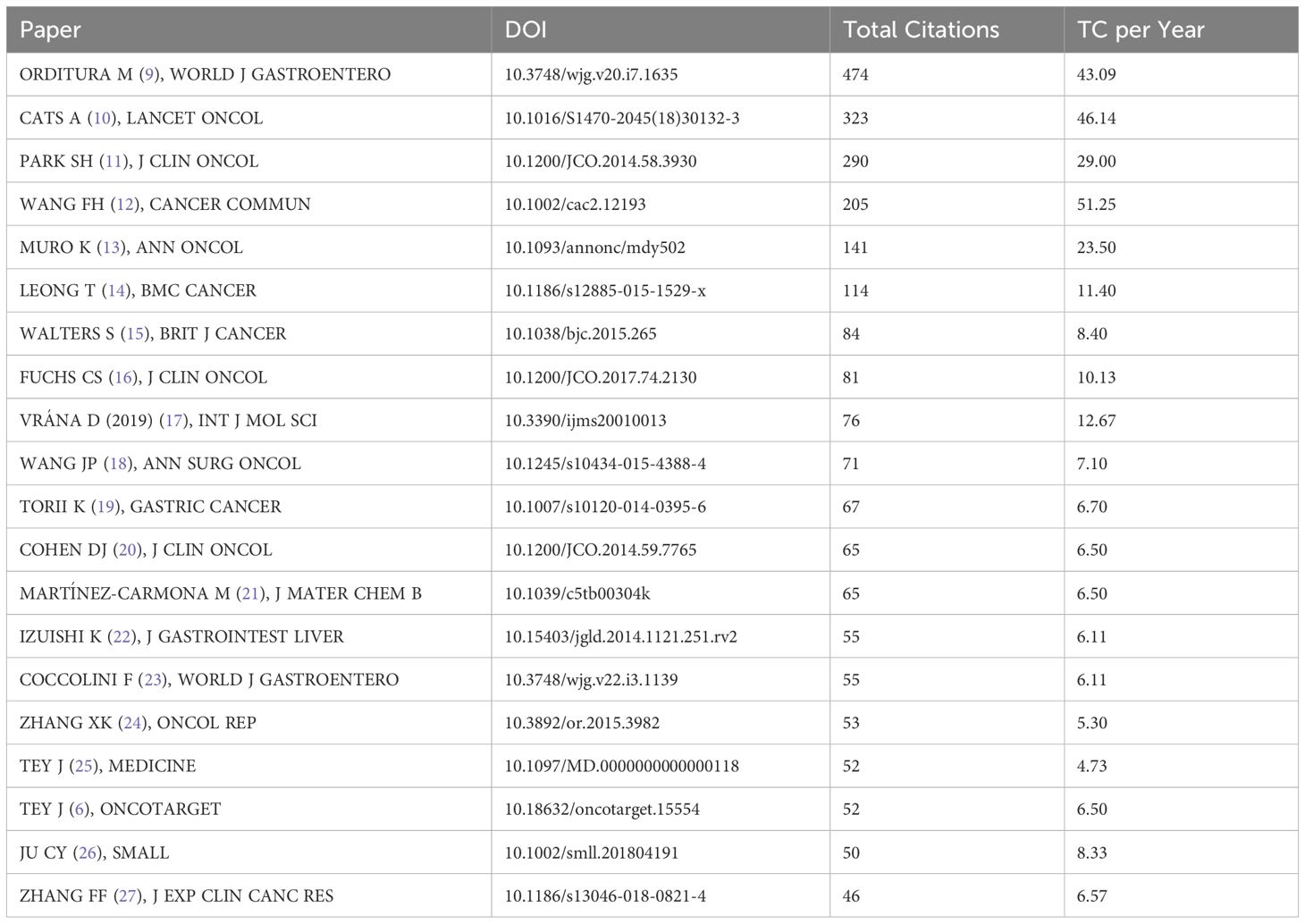 | Paper | DOI | Total Citations | TC per Year |
|---|---|---|---|
| ORDITURA M (9), WORLD J GASTROENTERO | 10.3748/wjg.v20.i7.1635 | 474 | 43.09 |
| CATS A (10), LANCET ONCOL | 10.1016/S1470-2045(18)30132-3 | 323 | 46.14 |
| PARK SH (11), J CLIN ONCOL | 10.1200/JCO.2014.58.3930 | 290 | 29.00 |
| WANG FH (12), CANCER COMMUN | 10.1002/cac2.12193 | 205 | 51.25 |
| MURO K (13), ANN ONCOL | 10.1093/annonc/mdy502 | 141 | 23.50 |
| LEONG T (14), BMC CANCER | 10.1186/s12885-015-1529-x | 114 | 11.40 |
| WALTERS S (15), BRIT J CANCER | 10.1038/bjc.2015.265 | 84 | 8.40 |
| FUCHS CS (16), J CLIN ONCOL | 10.1200/JCO.2017.74.2130 | 81 | 10.13 |
| VRÁNA D (2019) (17), INT J MOL SCI | 10.3390/ijms20010013 | 76 | 12.67 |
| WANG JP (18), ANN SURG ONCOL | 10.1245/s10434-015-4388-4 | 71 | 7.10 |
| TORII K (19), GASTRIC CANCER | 10.1007/s10120-014-0395-6 | 67 | 6.70 |
| COHEN DJ (20), J CLIN ONCOL | 10.1200/JCO.2014.59.7765 | 65 | 6.50 |
| MARTÍNEZ-CARMONA M (21), J MATER CHEM B | 10.1039/c5tb00304k | 65 | 6.50 |
| IZUISHI K (22), J GASTROINTEST LIVER | 10.15403/jgld.2014.1121.251.rv2 | 55 | 6.11 |
| COCCOLINI F (23), WORLD J GASTROENTERO | 10.3748/wjg.v22.i3.1139 | 55 | 6.11 |
| ZHANG XK (24), ONCOL REP | 10.3892/or.2015.3982 | 53 | 5.30 |
| TEY J (25), MEDICINE | 10.1097/MD.0000000000000118 | 52 | 4.73 |
| TEY J (6), ONCOTARGET | 10.18632/oncotarget.15554 | 52 | 6.50 |
| JU CY (26), SMALL | 10.1002/smll.201804191 | 50 | 8.33 |
| ZHANG FF (27), J EXP CLIN CANC RES | 10.1186/s13046-018-0821-4 | 46 | 6.57 |